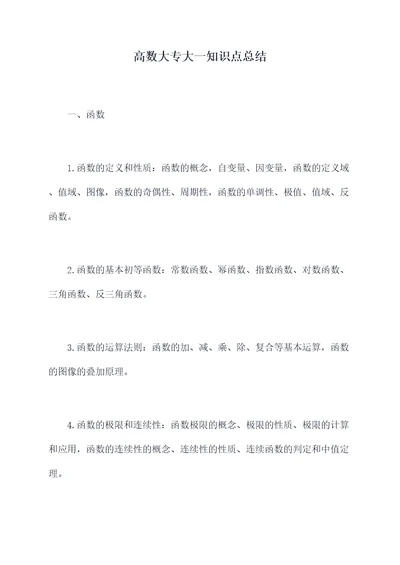 高数大专大一知识点总结

一、函数

1.函数的定义和性质：函数的概念，自变量、因变量，函数的定义域、值域、图像，函数的奇偶性、周期性，函数的单调性、极值、值域、反函数。

2.函数的基本初等函数：常数函数、幂函数、指数函数、对数函数、三角函数、反三角函数。

3.函数的运算法则：函数的加、减、乘、除、复合等基本运算，函数的图像的叠加原理。

4.函数的极限和连续性：函数极限的概念、极限的性质、极限的计算和应用，函数的连续性的概念、连续性的性质、连续函数的判定和中值定理。